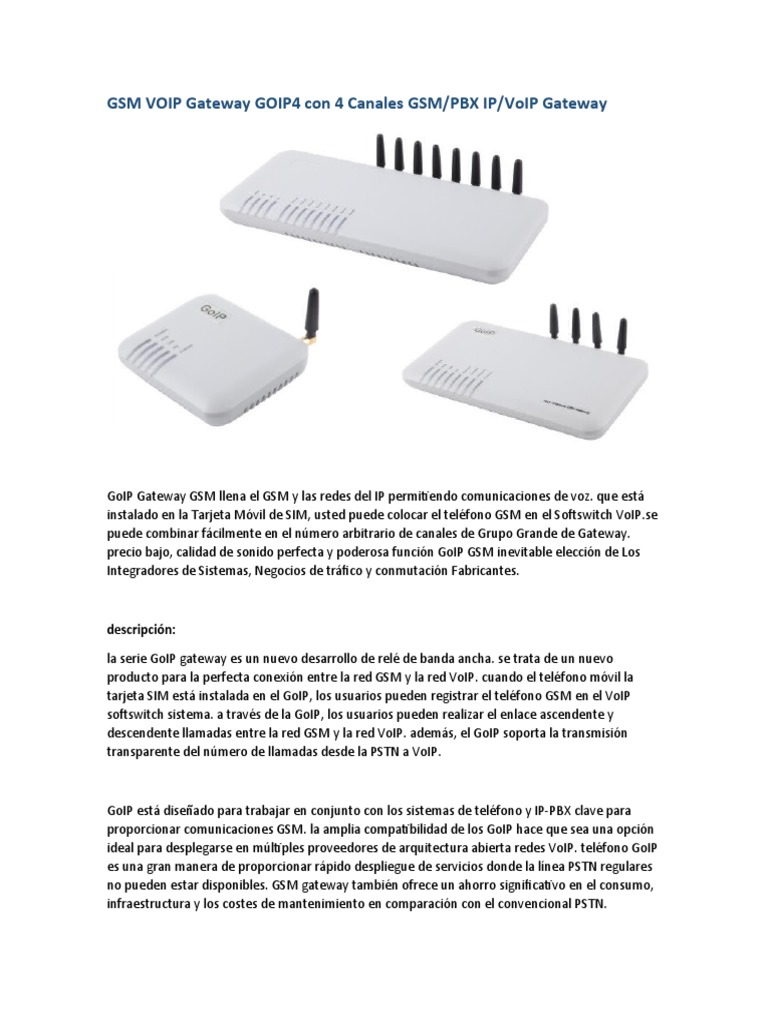 GSM VOIP Gateway GOIP4 con 4 Canales GSM/PBX IP/VoIP Gateway

GoIP

GoIP

GoIP Gateway GSM llena el GSM y las redes del IP permitiendo comunicaciones de voz. que está instalado en la Tarjeta Móvil de SIM, usted puede colocar el teléfono GSM en el Softswitch VoIP.se puede combinar fácilmente en el número arbitrario de canales de Grupo Grande de Gateway. precio bajo, calidad de sonido perfecta y poderosa función GoIP GSM inevitable elección de Los Integradores de Sistemas, Negocios de tráfico y conmutación Fabricantes.

descripción:

la serie GoIP gateway es un nuevo desarrollo de relé de banda ancha. se trata de un nuevo producto para la perfecta conexión entre la red GSM y la red VoIP. cuando el teléfono móvil la tarjeta SIM está instalada en el GoIP, los usuarios pueden registrar el teléfono GSM en el VoIP softswitch sistema. a través de la GoIP, los usuarios pueden realizar el enlace ascendente y descendente llamadas entre la red GSM y la red VoIP. además, el GoIP soporta la transmisión transparente del número de llamadas desde la PSTN a VoIP.

GoIP está diseñado para trabajar en conjunto con los sistemas de teléfono y IP-PBX clave para proporcionar comunicaciones GSM. la amplia compatibilidad de los GoIP hace que sea una opción ideal para desplegarse en múltiples proveedores de arquitectura abierta redes VoIP. teléfono GoIP es una gran manera de proporcionar rápido despliegue de servicios donde la línea PSTN regulares no pueden estar disponibles. GSM gateway también ofrece un ahorro significativo en el consumo, infraestructura y los costes de mantenimiento en comparación con el convencional PSTN.